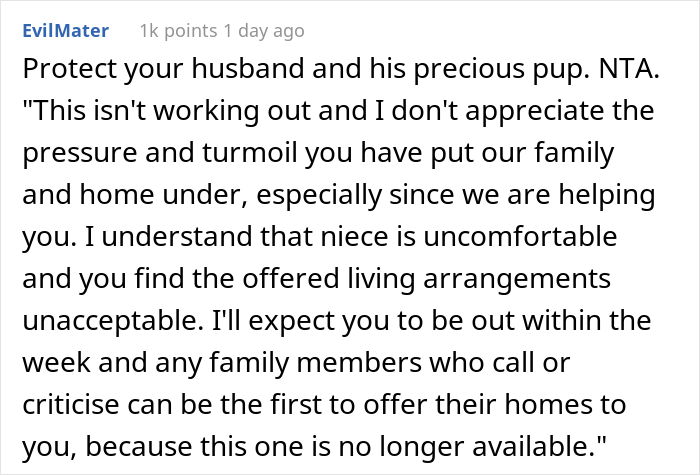 EvilMater 1k points 1 day ago

Protect your husband and his precious pup. NTA. "This isn't working out and I don't appreciate the pressure and turmoil you have put our family and home under, especially since we are helping you. I understand that niece is uncomfortable and you find the offered living arrangements unacceptable. I'll expect you to be out within the week and any family members who call or criticise can be the first to offer their homes to you, because this one is no longer available."